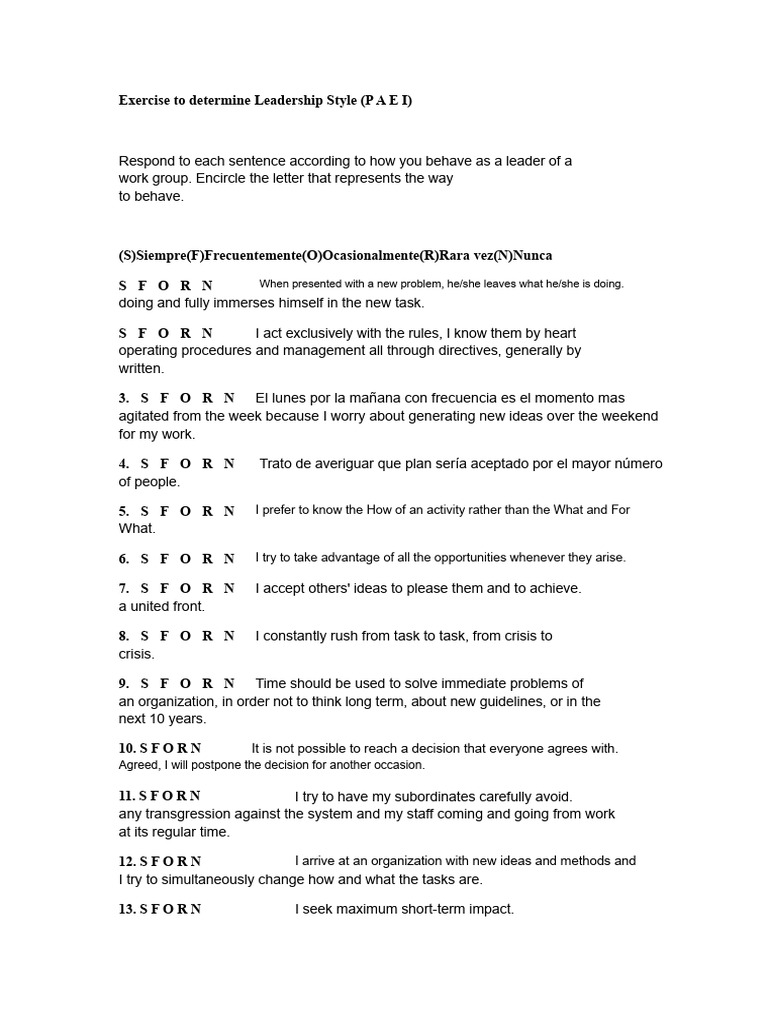 Exercise to determine Leadership Style (P A E I)

Respond to each sentence according to how you behave as a leader of a work group. Encircle the letter that represents the way to behave.

(S)Siempre(F)Frecuentemente(O)Ocasionalmente(R)Rara vez(N)Nunca

S F O R N When presented with a new problem, he/she leaves what he/she is doing. doing and fully immerses himself in the new task.

S F O R N I act exclusively with the rules, I know them by heart operating procedures and management all through directives, generally by written.

3. S F O R N El lunes por la mañana con frecuencia es el momento mas agitated from the week because I worry about generating new ideas over the weekend for my work.

4. S F O R N Trato de averiguar que plan sería aceptado por el mayor número of people.

5. S F O R N I prefer to know the How of an activity rather than the What and For What.

6. S F O R N I try to take advantage of all the opportunities whenever they arise.

7. S F O R N I accept others' ideas to please them and to achieve. a united front.

8. S F O R N I constantly rush from task to task, from crisis to crisis.

9. S F O R N Time should be used to solve immediate problems of an organization, in order not to think long term, about new guidelines, or in the next 10 years.

10. S F O R N It is not possible to reach a decision that everyone agrees with. Agreed, I will postpone the decision for another occasion.

11. S F O R N I try to have my subordinates carefully avoid. any transgression against the system and my staff coming and going from work at its regular time.

12. S F O R N I arrive at an organization with new ideas and methods and I try to simultaneously change how and what the tasks are.

13. S F O R N I seek maximum short-term impact.